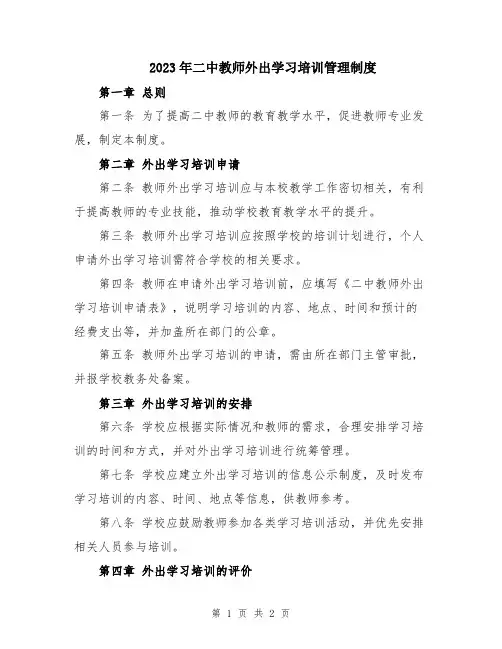 2023年二中教师外出学习培训管理制度

第一章 总则

第一条 为了提高二中教师的教育教学水平，促进教师专业发展，制定本制度。

第二章 外出学习培训申请

第二条 教师外出学习培训应与本校教学工作密切相关，有利于提高教师的专业技能，推动学校教育教学水平的提升。

第三条 教师外出学习培训应按照学校的培训计划进行，个人申请外出学习培训需符合学校的相关要求。

第四条 教师在申请外出学习培训前，应填写《二中教师外出学习培训申请表》，说明学习培训的内容、地点、时间和预计的经费支出等，并加盖所在部门的公章。

第五条 教师外出学习培训的申请，需由所在部门主管审批，并报学校教务处备案。

第三章 外出学习培训的安排

第六条 学校应根据实际情况和教师的需求，合理安排学习培训的时间和方式，并对外出学习培训进行统筹管理。

第七条 学校应建立外出学习培训的信息公示制度，及时发布学习培训的内容、时间、地点等信息，供教师参考。

第八条 学校应鼓励教师参加各类学习培训活动，并优先安排相关人员参与培训。

第四章 外出学习培训的评价

第 1 页 共 2 页